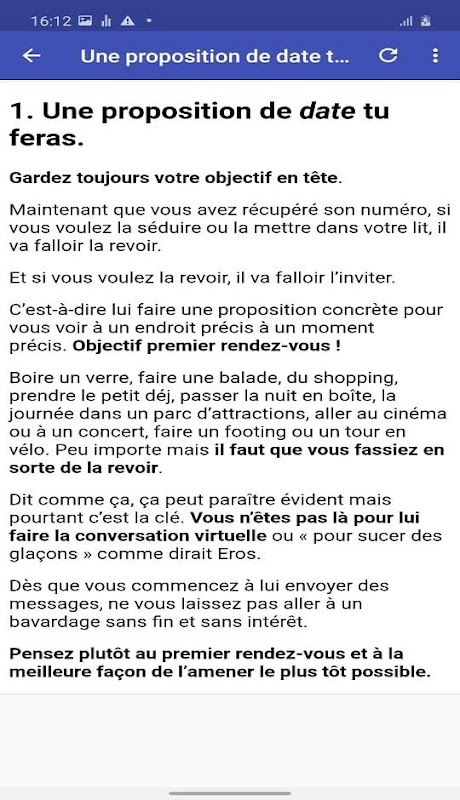 16:12

Une proposition de date t...

1. Une proposition de date tu feras.

Gardez toujours votre objectif en tête.

Maintenant que vous avez récupéré son numéro, si vous voulez la séduire ou la mettre dans votre lit, il va falloir la revoir.

Et si vous voulez la revoir, il va falloir l'inviter.

C'est-à-dire lui faire une proposition concrète pour vous voir à un endroit précis à un moment précis. Objectif premier rendez-vous !

Boire un verre, faire une balade, du shopping, prendre le petit déj, passer la nuit en boîte, la journée dans un parc d'attractions, aller au cinéma ou à un concert, faire un footing ou un tour en vélo. Peu importe mais il faut que vous fassiez en sorte de la revoir.

Dit comme ça, ça peut paraître évident mais pourtant c'est la clé. Vous n'êtes pas là pour lui faire la conversation virtuelle ou « pour sucer des glaçons » comme dirait Eros.

Dès que vous commencez à lui envoyer des messages, ne vous laissez pas aller à un bavardage sans fin et sans intérêt.

Pensez plutôt au premier rendez-vous et à la meilleure façon de l'amener le plus tôt possible.